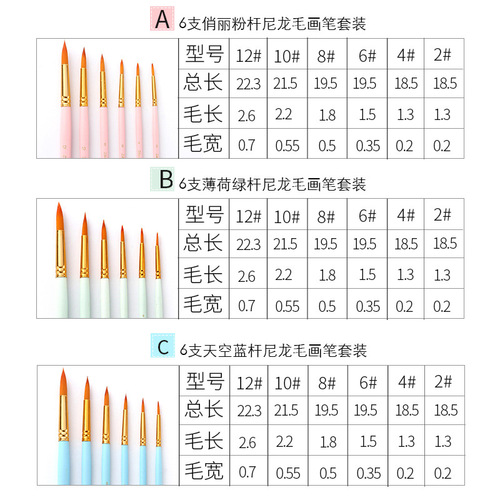 A 6支俏丽粉杆尼龙毛画笔套装

| 型号 | 12# | 10# | 8# | 6# | 4# | 2# |
|---|---|---|---|---|---|---|
| 总长 | 22.3 | 21.5 | 19.5 | 19.5 | 18.5 | 18.5 |
| 毛长 | 2.6 | 2.2 | 1.8 | 1.5 | 1.3 | 1.3 |
| 毛宽 | 0.7 | 0.55 | 0.5 | 0.35 | 0.2 | 0.2 |

B 6支薄荷绿杆尼龙毛画笔套装

| 型号 | 12# | 10# | 8# | 6# | 4# | 2# |
|---|---|---|---|---|---|---|
| 总长 | 22.3 | 21.5 | 19.5 | 19.5 | 18.5 | 18.5 |
| 毛长 | 2.6 | 2.2 | 1.8 | 1.5 | 1.3 | 1.3 |
| 毛宽 | 0.7 | 0.55 | 0.5 | 0.35 | 0.2 | 0.2 |

C 6支天空蓝杆尼龙毛画笔套装

| 型号 | 12# | 10# | 8# | 6# | 4# | 2# |
|---|---|---|---|---|---|---|
| 总长 | 22.3 | 21.5 | 19.5 | 19.5 | 18.5 | 18.5 |
| 毛长 | 2.6 | 2.2 | 1.8 | 1.5 | 1.3 | 1.3 |
| 毛宽 | 0.7 | 0.55 | 0.5 | 0.35 | 0.2 | 0.2 |